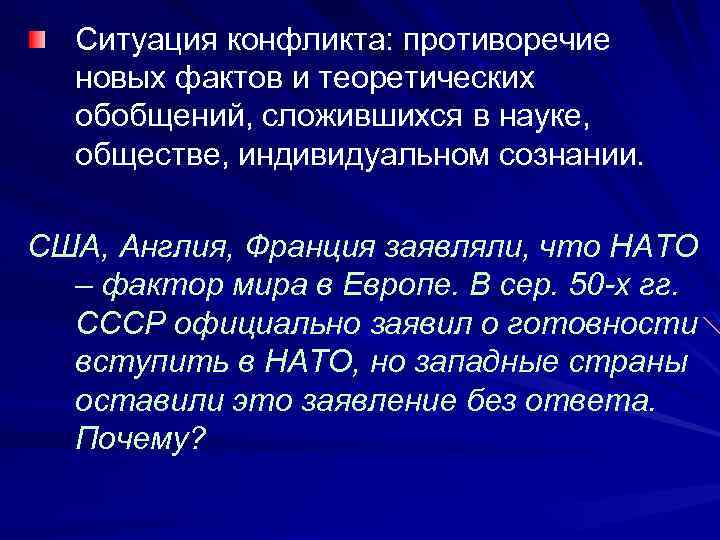 Ситуация конфликта: противоречие новых фактов и теоретических обобщений, сложившихся в науке, обществе, индивидуальном сознании.

США, Англия, Франция заявляли, что НАТО – фактор мира в Европе. В сер. 50-х гг. СССР официально заявил о готовности вступить в НАТО, но западные страны оставили это заявление без ответа. Почему?